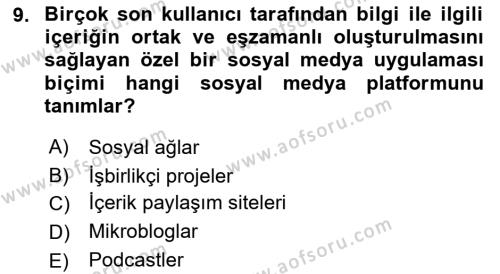 9. Birçok son kullanıcı tarafından bilgi ile ilgili içeriğin ortak ve eşzamanlı oluşturulmasını sağlayan özel bir sosyal medya uygulaması biçimi hangi sosyal medya platformunu tanımlar?

A) Sosyal ağlar
B) İşbirlikçi projeler
C) İçerik paylaşım siteleri
D) Mikrobloglar
E) Podcastler

www.aofsoru.com